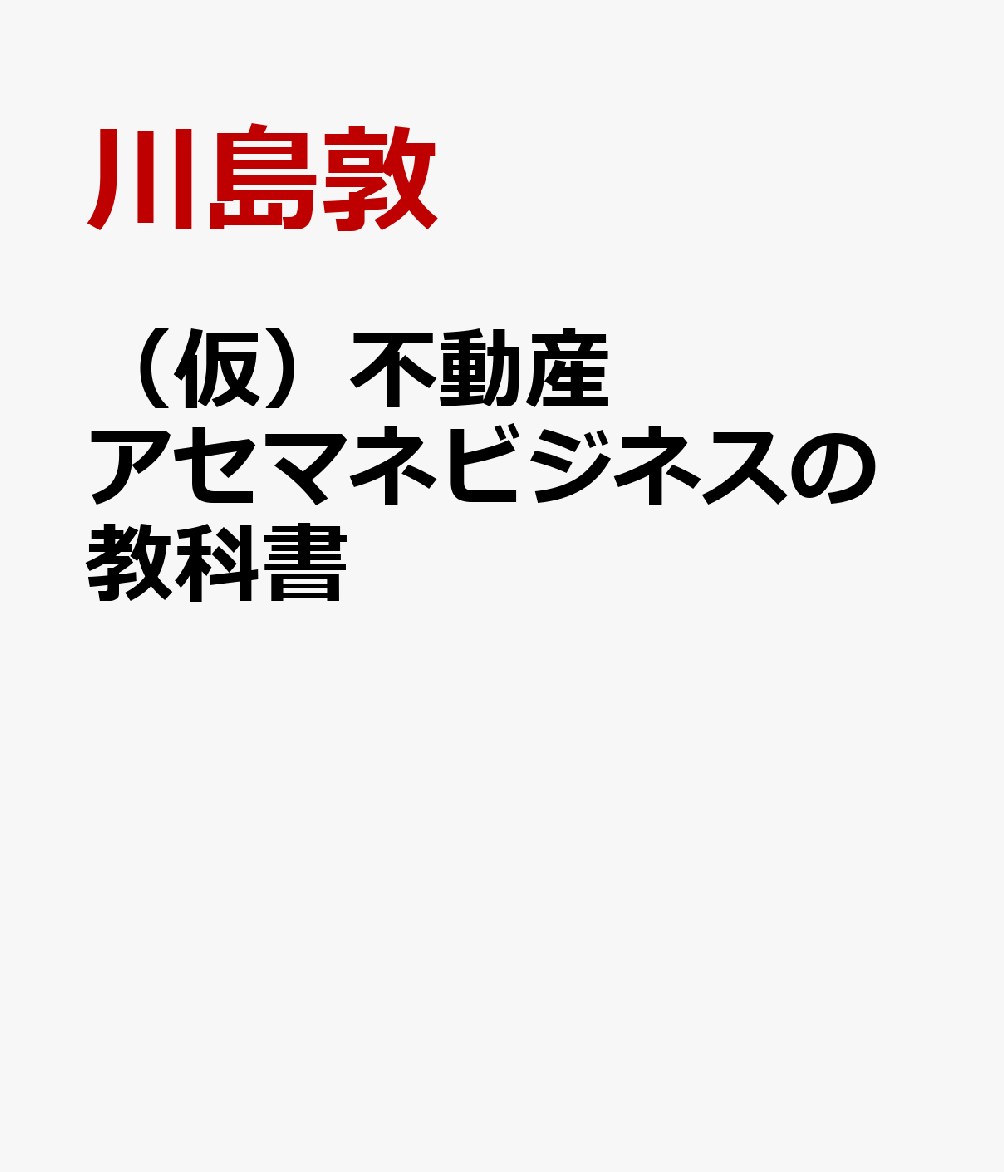 川島敦

（仮）不動産アセマネビジネスの教科書